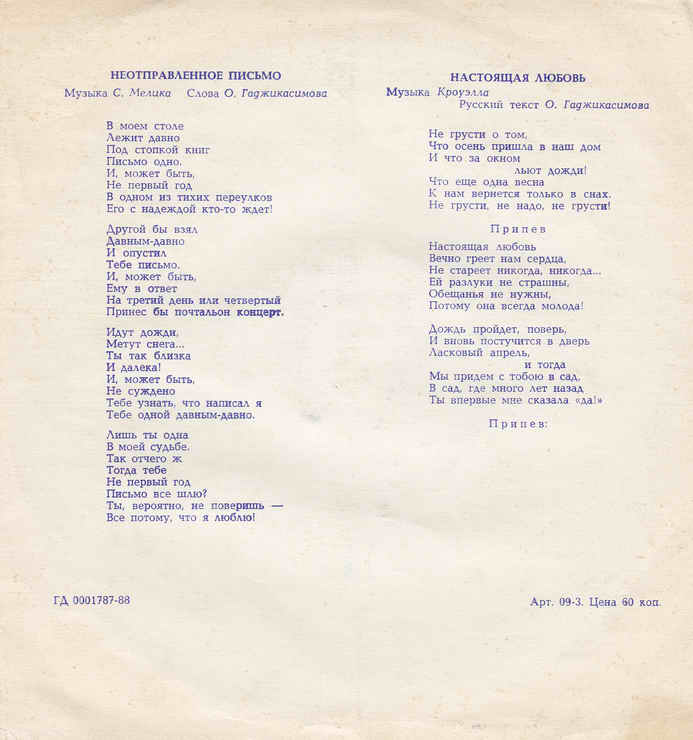 НЕОТПРАВЛЕННОЕ ПИСЬМО

Музыка С. Мелика  Слова О. Гаджикасимова

В моем столе
Лежит давно
Под стопкой книг
Письмо одно.
И, может быть,
Не первый год
В одном из тихих переулков
Его с надеждой кто-то ждет!

Другой бы взял
Давным-давно
И опустил
Тебе письмо.
И, может быть,
Ему в ответ
На третий день или четвертый
Принес бы почтальон концерт.

Идут дожди,
Метут снега...
Ты так близка
И далека!
И, может быть,
Не суждено
Тебе узнать, что написал я
Тебе одной давным-давно.

Лишь ты одна
В моей судьбе.
Так отчего ж
Тогда тебе
Не первый год
Письмо все шлю?
Ты, вероятно, не поверишь —
Все потому, что я люблю!

НАСТОЯЩАЯ ЛЮБОВЬ

Музыка Кроуэлла
Русский текст О. Гаджикасимова

Не грусти о том,
Что осень пришла в наш дом
И что за окном
льют дожди!
Что еще одна весна
К нам вернется только в снах.
Не грусти, не надо, не грусти!

Припев

Настоящая любовь
Вечно греет нам сердца,
Не стареет никогда, никогда...
Ей разлуки не страшны,
Обещанья не нужны,
Потому она всегда молода!

Дождь пройдет, поверь,
И вновь постучится в дверь
Ласковый апрель,
и тогда
Мы придем с тобою в сад,
В сад, где много лет назад
Ты впервые мне сказала «да!»

Припев:

ГД 0001787-88

Арт. 09-3. Цена 60 коп.